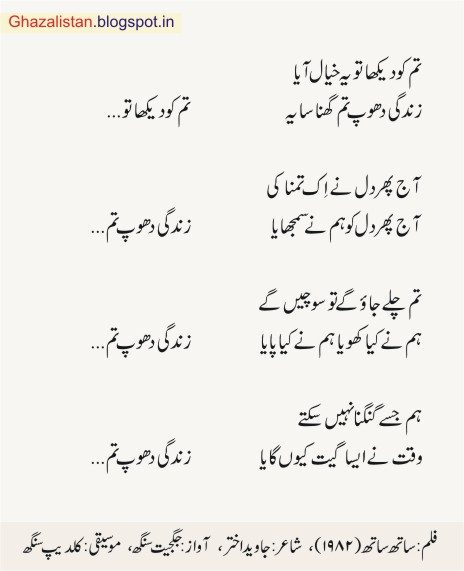 Ghazalistan.blogspot.in

تم کو دیکھا تو یہ خیال آیا
زندگی دھوپ تم گھنا سایہ　　تم کو دیکھا تو...

آج پھر دل نے اِک تمنا کی
آج پھر دل کو ہم نے سمجھایا　　زندگی دھوپ تم...

تم چلے جاؤ گے تو سوچیں گے
ہم نے کیا کھویا ہم نے کیا پایا　　زندگی دھوپ تم...

ہم جسے گنگنا نہیں سکتے
وقت نے ایسا گیت کیوں گایا　　زندگی دھوپ تم...

فلم: ساتھ ساتھ (۱۹۸۲)، شاعر: جاوید اختر، آواز: جگجیت سنگھ، موسیقی: کلدیپ سنگھ